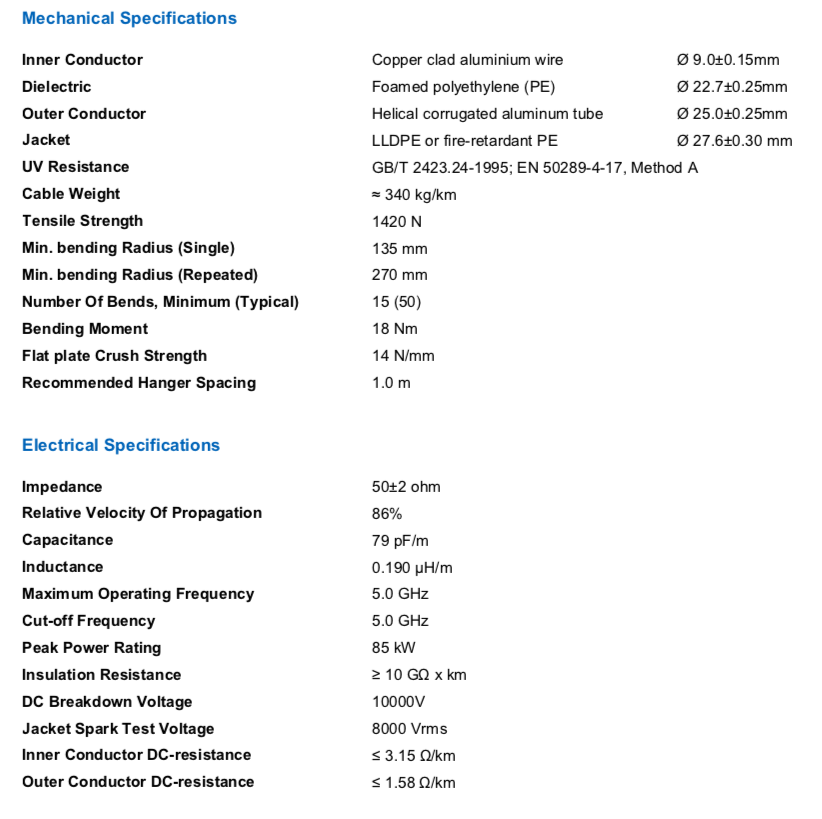 Mechanical Specifications

| | | |
|---|---|---|
| Inner Conductor | Copper clad aluminium wire | Ø 9.0±0.15mm |
| Dielectric | Foamed polyethylene (PE) | Ø 22.7±0.25mm |
| Outer Conductor | Helical corrugated aluminum tube | Ø 25.0±0.25mm |
| Jacket | LLDPE or fire-retardant PE | Ø 27.6±0.30 mm |
| UV Resistance | GB/T 2423.24-1995; EN 50289-4-17, Method A | |
| Cable Weight | ≈ 340 kg/km | |
| Tensile Strength | 1420 N | |
| Min. bending Radius (Single) | 135 mm | |
| Min. bending Radius (Repeated) | 270 mm | |
| Number Of Bends, Minimum (Typical) | 15 (50) | |
| Bending Moment | 18 Nm | |
| Flat plate Crush Strength | 14 N/mm | |
| Recommended Hanger Spacing | 1.0 m | |

Electrical Specifications

| | |
|---|---|
| Impedance | 50±2 ohm |
| Relative Velocity Of Propagation | 86% |
| Capacitance | 79 pF/m |
| Inductance | 0.190 μH/m |
| Maximum Operating Frequency | 5.0 GHz |
| Cut-off Frequency | 5.0 GHz |
| Peak Power Rating | 85 kW |
| Insulation Resistance | ≥ 10 GΩ x km |
| DC Breakdown Voltage | 10000V |
| Jacket Spark Test Voltage | 8000 Vrms |
| Inner Conductor DC-resistance | ≤ 3.15 Ω/km |
| Outer Conductor DC-resistance | ≤ 1.58 Ω/km |